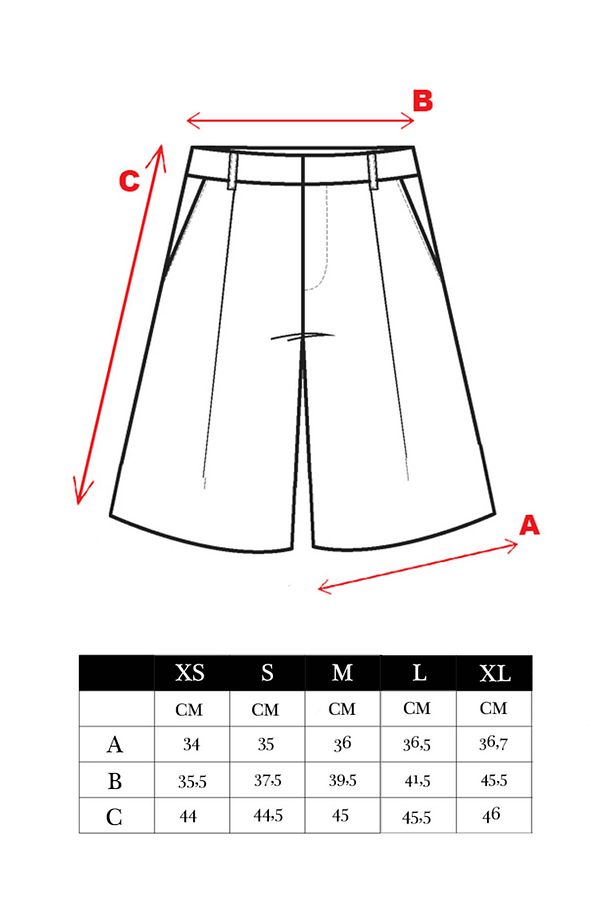 B

C

A

|  | XS | S | M | L | XL |
|---|---|---|---|---|---|
|  | CM | CM | CM | CM | CM |
| A | 34 | 35 | 36 | 36,5 | 36,7 |
| B | 35,5 | 37,5 | 39,5 | 41,5 | 45,5 |
| C | 44 | 44,5 | 45 | 45,5 | 46 |